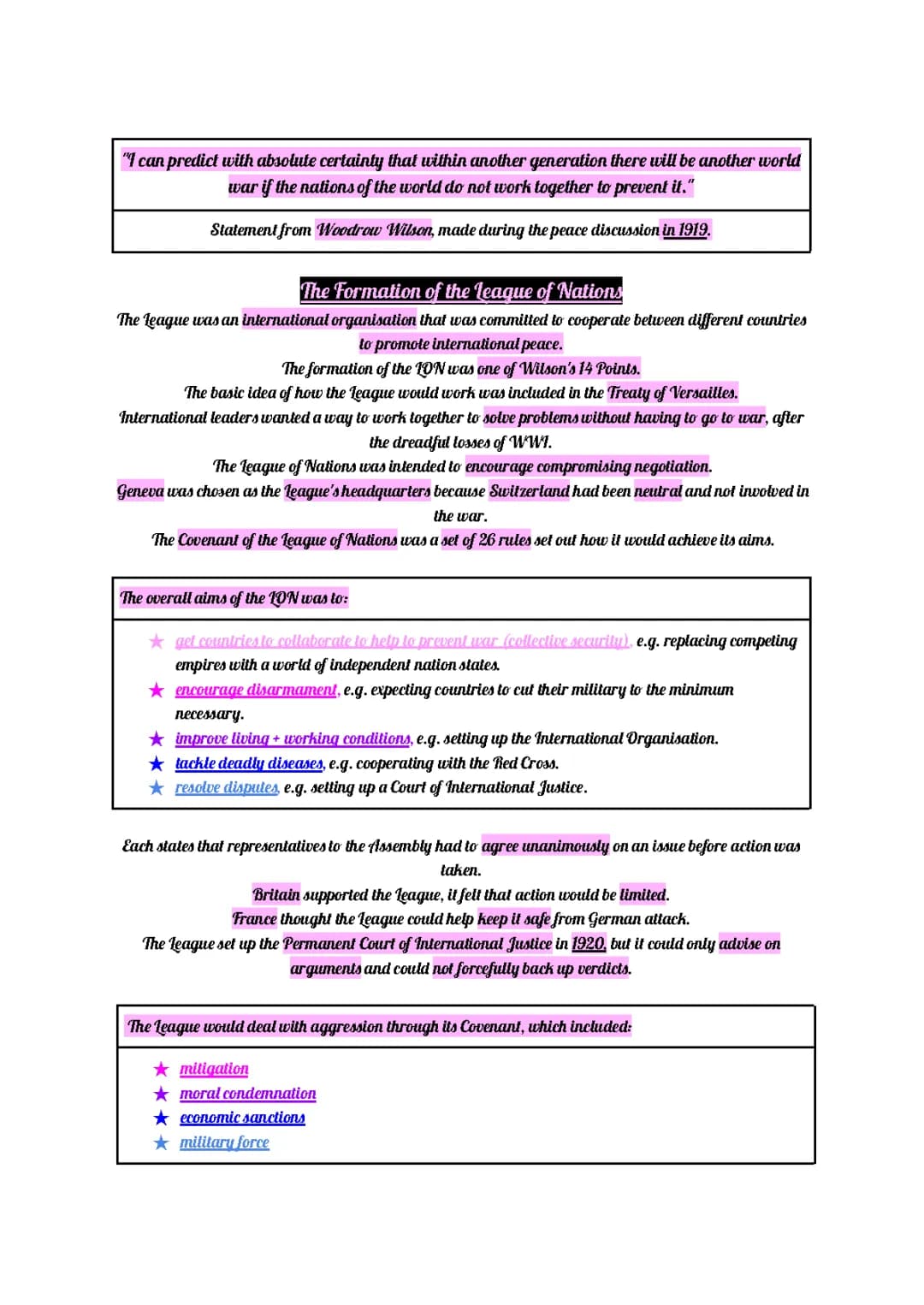 "I can predict with absolute certainty that within another generation there will be another world war if the nations of the world do not work together to prevent it."

Statement from Woodrow Wilson, made during the peace discussion in 1919.

The Formation of the League of Nations

The League was an international organisation that was committed to cooperate between different countries to promote international peace.
The formation of the LON was one of Wilson's 14 Points.
The basic idea of how the League would work was included in the Treaty of Versailles.
International leaders wanted a way to work together to solve problems without having to go to war, after the dreadful losses of WWI.
The League of Nations was intended to encourage compromising negotiation.
Geneva was chosen as the League's headquarters because Switzerland had been neutral and not involved in the war.
The Covenant of the League of Nations was a set of 26 rules set out how it would achieve its aims.

The overall aims of the LON was to:

★ get countries to collaborate to help to prevent war (collective security), e.g. replacing competing empires with a world of independent nation states.
★ encourage disarmament, e.g. expecting countries to cut their military to the minimum necessary.
★ improve living + working conditions, e.g. setting up the International Organisation.
★ tackle deadly diseases, e.g. cooperating with the Red Cross.
★ resolve disputes, e.g. setting up a Court of International Justice.

Each states that representatives to the Assembly had to agree unanimously on an issue before action was taken.
Britain supported the League, it felt that action would be limited.
France thought the League could help keep it safe from German attack.
The League set up the Permanent Court of International Justice in 1920, but it could only advise on arguments and could not forcefully back up verdicts.

The League would deal with aggression through its Covenant, which included:

★ mitigation
★ moral condemnation
★ economic sanctions
★ military force